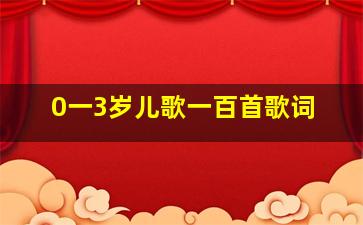 0一3岁儿歌一百首歌词